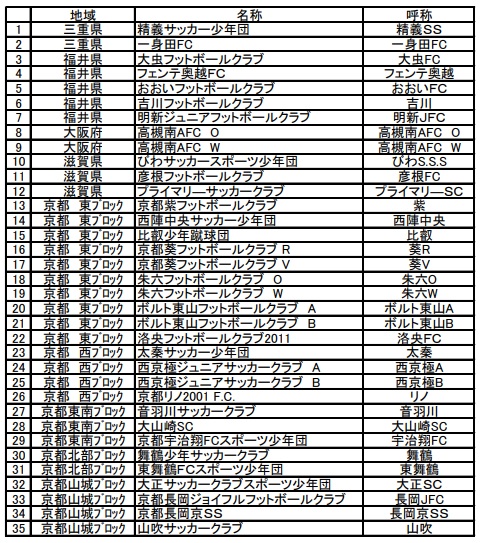 | | 地域 | 名称 | 呼称 |
|---|---|---|---|
| 1 | 三重県 | 精義サッカー少年団 | 精義SS |
| 2 | 三重県 | 一身田FC | 一身田FC |
| 3 | 福井県 | 大虫フットボールクラブ | 大虫FC |
| 4 | 福井県 | フェンテ奥越FC | フェンテ奥越 |
| 5 | 福井県 | おおいフットボールクラブ | おおいFC |
| 6 | 福井県 | 吉川フットボールクラブ | 吉川 |
| 7 | 福井県 | 明新ジュニアフットボールクラブ | 明新JFC |
| 8 | 大阪府 | 高槻南AFC O | 高槻南AFC O |
| 9 | 大阪府 | 高槻南AFC W | 高槻南AFC W |
| 10 | 滋賀県 | びわサッカースポーツ少年団 | びわS.S.S |
| 11 | 滋賀県 | 彦根フットボールクラブ | 彦根FC |
| 12 | 滋賀県 | プライマリーサッカークラブ | プライマリーSC |
| 13 | 京都 東ブロック | 京都紫フットボールクラブ | 紫 |
| 14 | 京都 東ブロック | 西陣中央サッカー少年団 | 西陣中央 |
| 15 | 京都 東ブロック | 比叡少年蹴球団 | 比叡 |
| 16 | 京都 東ブロック | 京都葵フットボールクラブ R | 葵R |
| 17 | 京都 東ブロック | 京都葵フットボールクラブ V | 葵V |
| 18 | 京都 東ブロック | 朱六フットボールクラブ O | 朱六O |
| 19 | 京都 東ブロック | 朱六フットボールクラブ W | 朱六W |
| 20 | 京都 東ブロック | ボルト東山フットボールクラブ A | ボルト東山A |
| 21 | 京都 東ブロック | ボルト東山フットボールクラブ B | ボルト東山B |
| 22 | 京都 東ブロック | 洛央フットボールクラブ2011 | 洛央FC |
| 23 | 京都 西ブロック | 太秦サッカー少年団 | 太秦 |
| 24 | 京都 西ブロック | 西京極ジュニアサッカークラブ A | 西京極A |
| 25 | 京都 西ブロック | 西京極ジュニアサッカークラブ B | 西京極B |
| 26 | 京都 西ブロック | 京都リノ2001 F.C. | リノ |
| 27 | 京都東南ブロック | 音羽川サッカークラブ | 音羽川 |
| 28 | 京都東南ブロック | 大山崎SC | 大山崎SC |
| 29 | 京都東南ブロック | 京都宇治翔FCスポーツ少年団 | 宇治翔FC |
| 30 | 京都北部ブロック | 舞鶴少年サッカークラブ | 舞鶴 |
| 31 | 京都北部ブロック | 東舞鶴FCスポーツ少年団 | 東舞鶴 |
| 32 | 京都山城ブロック | 大正サッカークラブスポーツ少年団 | 大正SC |
| 33 | 京都山城ブロック | 京都長岡ジョイフルフットボールクラブ | 長岡JFC |
| 34 | 京都山城ブロック | 京都長岡京SS | 長岡京SS |
| 35 | 京都山城ブロック | 山吹サッカークラブ | 山吹 |